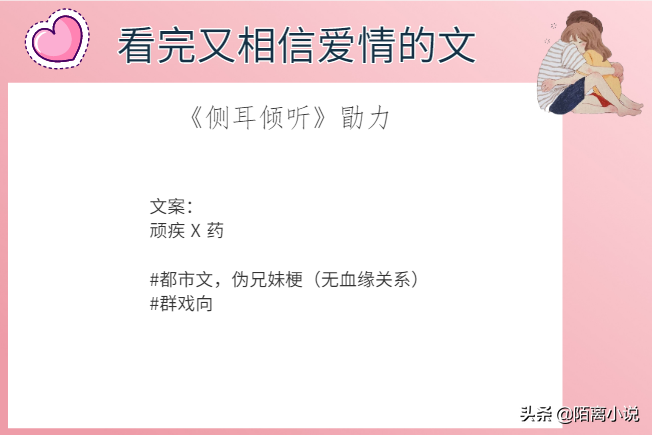 看完又相信爱情的文

《侧耳倾听》勖力

文案：
顽疾 X 药

#都市文，伪兄妹梗（无血缘关系）
#群戏向

头条 @陌离小说